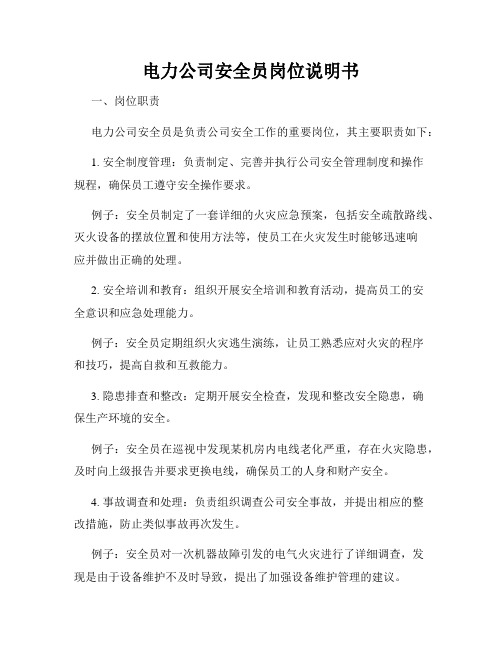 电力公司安全员岗位说明书

一、岗位职责

电力公司安全员是负责公司安全工作的重要岗位，其主要职责如下：

1. 安全制度管理：负责制定、完善并执行公司安全管理制度和操作规程，确保员工遵守安全操作要求。

例子：安全员制定了一套详细的火灾应急预案，包括安全疏散路线、灭火设备的摆放位置和使用方法等，使员工在火灾发生时能够迅速响应并做出正确的处理。

2. 安全培训和教育：组织开展安全培训和教育活动，提高员工的安全意识和应急处理能力。

例子：安全员定期组织火灾逃生演练，让员工熟悉应对火灾的程序和技巧，提高自救和互救能力。

3. 隐患排查和整改：定期开展安全检查，发现和整改安全隐患，确保生产环境的安全。

例子：安全员在巡视中发现某机房内电线老化严重，存在火灾隐患，及时向上级报告并要求更换电线，确保员工的人身和财产安全。

4. 事故调查和处理：负责组织调查公司安全事故，并提出相应的整改措施，防止类似事故再次发生。

例子：安全员对一次机器故障引发的电气火灾进行了详细调查，发现是由于设备维护不及时导致，提出了加强设备维护管理的建议。